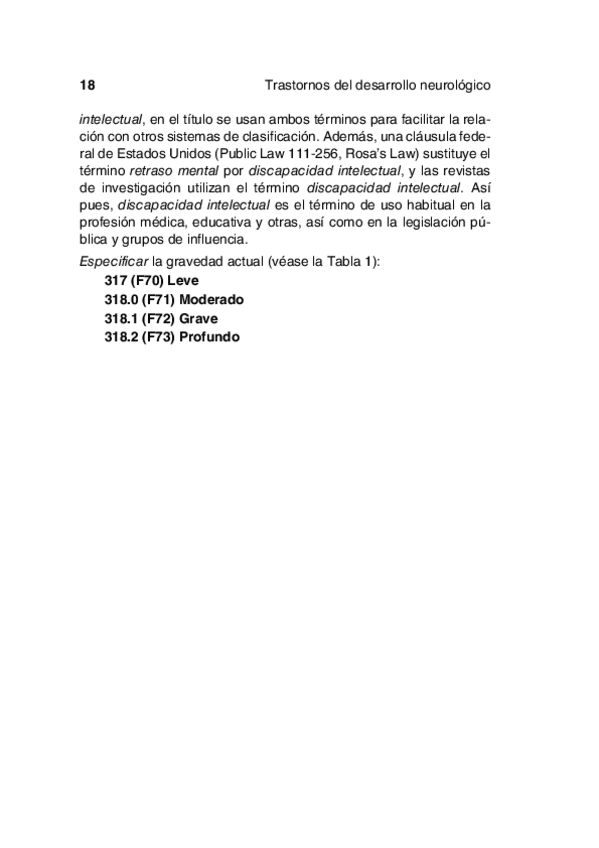 18 Trastornos del desarrollo neurológico

intelectual, en el título se usan ambos términos para facilitar la relación con otros sistemas de clasificación. Además, una cláusula federal de Estados Unidos (Public Law 111-256, Rosa's Law) sustituye el término retraso mental por discapacidad intelectual, y las revistas de investigación utilizan el término discapacidad intelectual. Así pues, discapacidad intelectual es el término de uso habitual en la profesión médica, educativa y otras, así como en la legislación pública y grupos de influencia.

Especificar la gravedad actual (véase la Tabla 1):
317 (F70) Leve
318.0 (F71) Moderado
318.1 (F72) Grave
318.2 (F73) Profundo